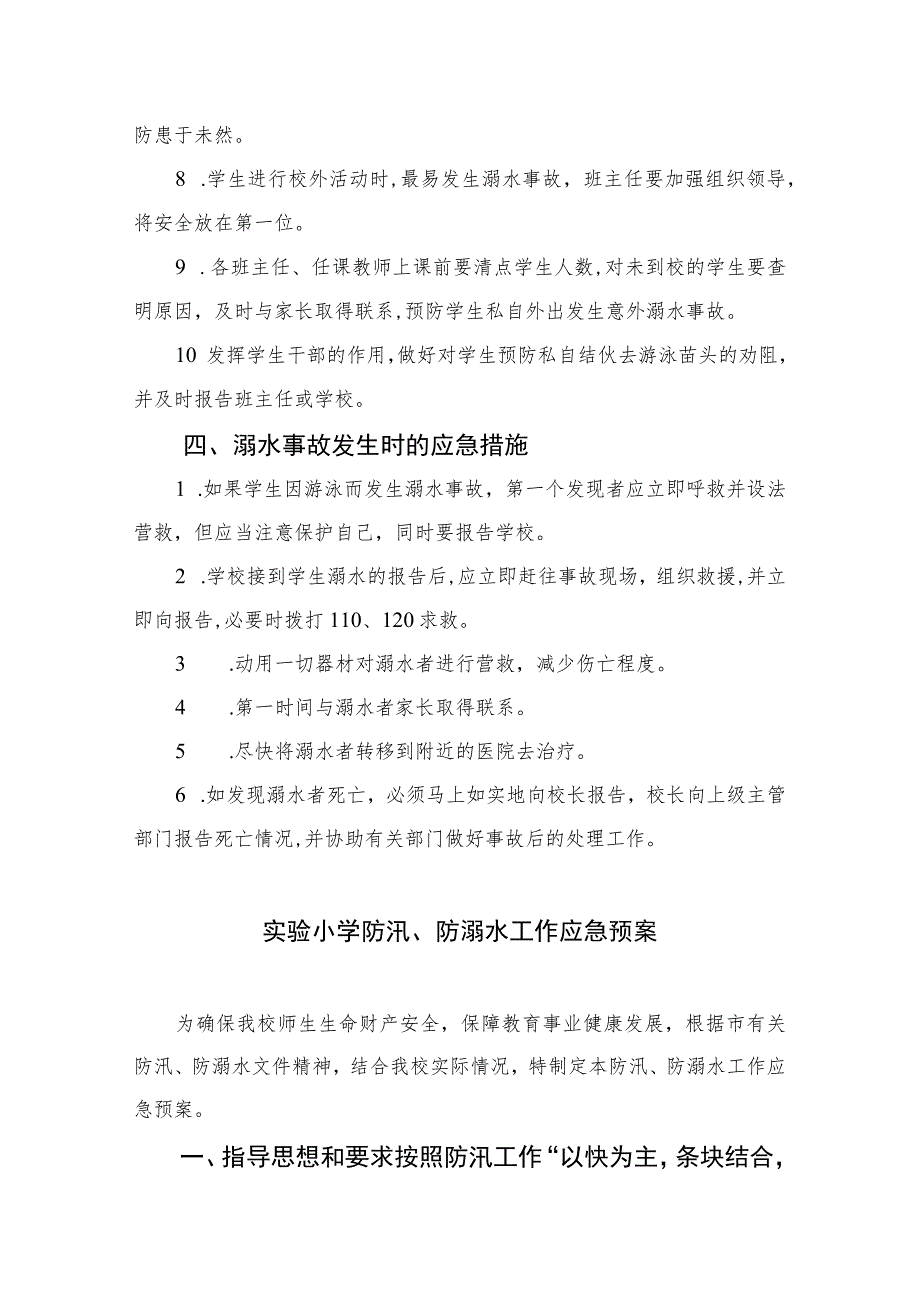 防患于未然。

8 .学生进行校外活动时，最易发生溺水事故，班主任要加强组织领导，将安全放在第一位。

9 .各班主任、任课教师上课前要清点学生人数，对未到校的学生要查明原因，及时与家长取得联系，预防学生私自外出发生意外溺水事故。

10 发挥学生干部的作用，做好对学生预防私自结伙去游泳苗头的劝阻，并及时报告班主任或学校。

四、溺水事故发生时的应急措施

1 .如果学生因游泳而发生溺水事故，第一个发现者应立即呼救并设法营救，但应当注意保护自己，同时要报告学校。

2 .学校接到学生溺水的报告后，应立即赶往事故现场，组织救援，并立即向报告，必要时拨打 110、120 求救。

3 .动用一切器材对溺水者进行营救，减少伤亡程度。

4 .第一时间与溺水者家长取得联系。

5 .尽快将溺水者转移到附近的医院去治疗。

6 .如发现溺水者死亡，必须马上如实地向校长报告，校长向上级主管部门报告死亡情况，并协助有关部门做好事故后的处理工作。

实验小学防汛、防溺水工作应急预案

为确保我校师生生命财产安全，保障教育事业健康发展，根据市有关防汛、防溺水文件精神，结合我校实际情况，特制定本防汛、防溺水工作应急预案。

一、指导思想和要求按照防汛工作“以快为主，条块结合，